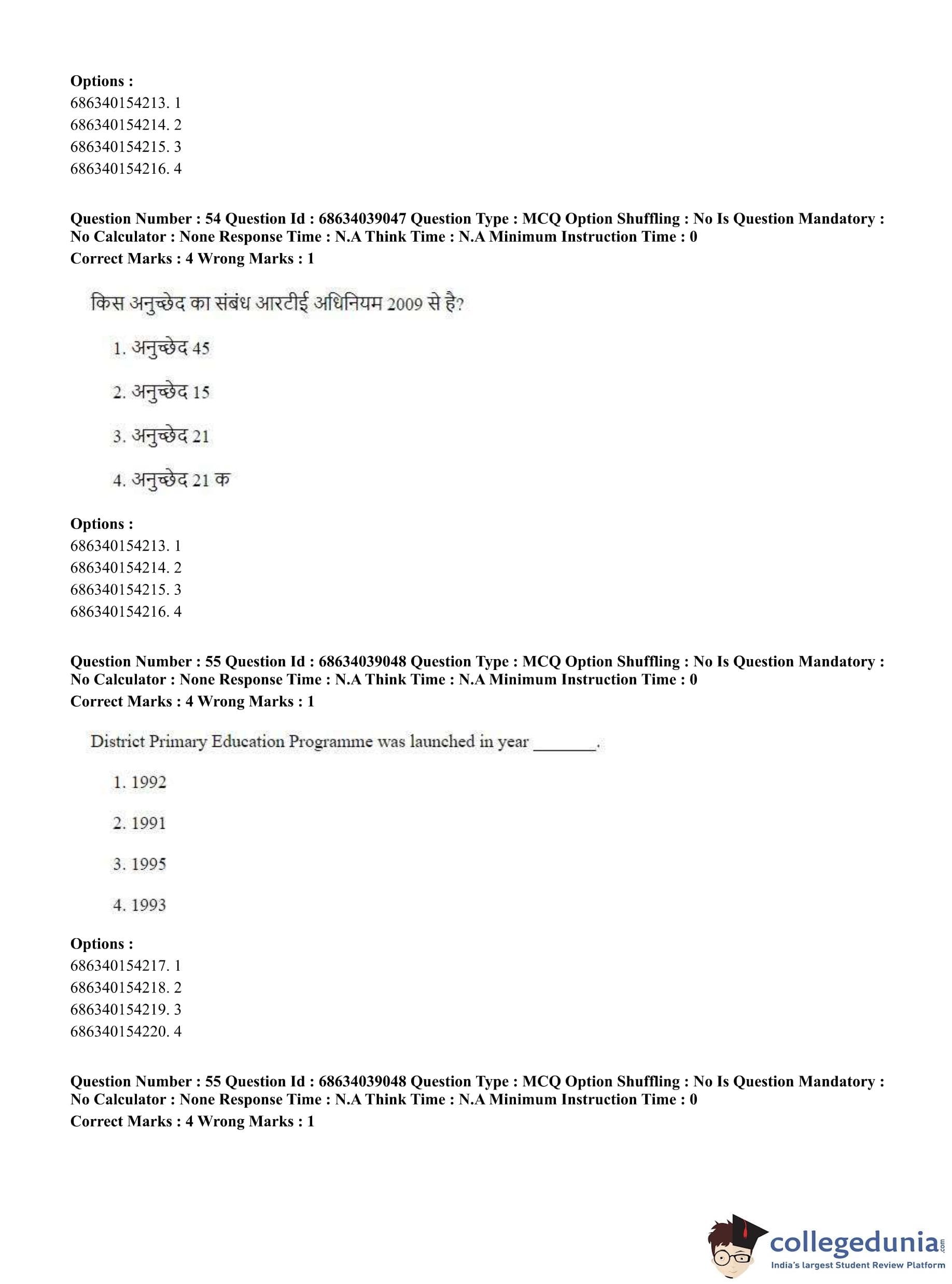 **Options :**
686340154213. 1
686340154214. 2
686340154215. 3
686340154216. 4

**Question Number : 54 Question Id : 68634039047 Question Type : MCQ Option Shuffling : No Is Question Mandatory : No Calculator : None Response Time : N.A Think Time : N.A Minimum Instruction Time : 0**
**Correct Marks : 4 Wrong Marks : 1**

किस अनुच्छेद का संबंध आरटीई अधिनियम 2009 से है?

1. अनुच्छेद 45

2. अनुच्छेद 15

3. अनुच्छेद 21

4. अनुच्छेद 21 क

**Options :**
686340154213. 1
686340154214. 2
686340154215. 3
686340154216. 4

**Question Number : 55 Question Id : 68634039048 Question Type : MCQ Option Shuffling : No Is Question Mandatory : No Calculator : None Response Time : N.A Think Time : N.A Minimum Instruction Time : 0**
**Correct Marks : 4 Wrong Marks : 1**

District Primary Education Programme was launched in year _______.

1. 1992

2. 1991

3. 1995

4. 1993

**Options :**
686340154217. 1
686340154218. 2
686340154219. 3
686340154220. 4

**Question Number : 55 Question Id : 68634039048 Question Type : MCQ Option Shuffling : No Is Question Mandatory : No Calculator : None Response Time : N.A Think Time : N.A Minimum Instruction Time : 0**
**Correct Marks : 4 Wrong Marks : 1**

collegedunia.com
India's largest Student Review Platform